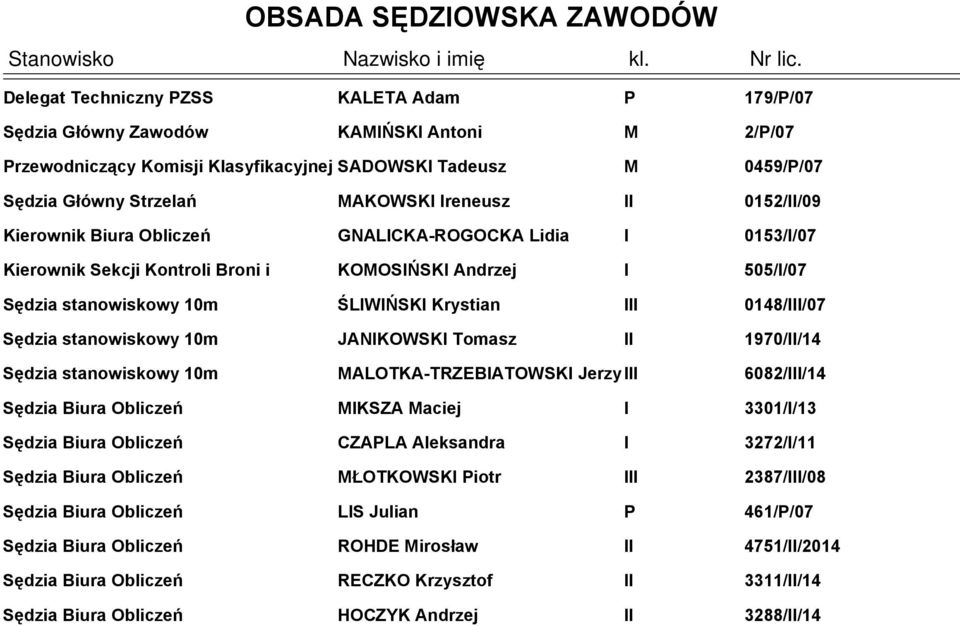 OBSADA SĘDZIOWSKA ZAWODÓW

| Stanowisko | Nazwisko i imię | kl. | Nr lic. |
|---|---|---|---|
| Delegat Techniczny PZSS | KALETA Adam | P | 179/P/07 |
| Sędzia Główny Zawodów | KAMIŃSKI Antoni | M | 2/P/07 |
| Przewodniczący Komisji Klasyfikacyjnej | SADOWSKI Tadeusz | M | 0459/P/07 |
| Sędzia Główny Strzelań | MAKOWSKI Ireneusz | II | 0152/II/09 |
| Kierownik Biura Obliczeń | GNALICKA-ROGOCKA Lidia | I | 0153/I/07 |
| Kierownik Sekcji Kontroli Broni i | KOMOSIŃSKI Andrzej | I | 505/I/07 |
| Sędzia stanowiskowy 10m | ŚLIWIŃSKI Krystian | III | 0148/III/07 |
| Sędzia stanowiskowy 10m | JANIKOWSKI Tomasz | II | 1970/II/14 |
| Sędzia stanowiskowy 10m | MALOTKA-TRZEBIATOWSKI Jerzy | III | 6082/III/14 |
| Sędzia Biura Obliczeń | MIKSZA Maciej | I | 3301/I/13 |
| Sędzia Biura Obliczeń | CZAPLA Aleksandra | I | 3272/I/11 |
| Sędzia Biura Obliczeń | MŁOTKOWSKI Piotr | III | 2387/III/08 |
| Sędzia Biura Obliczeń | LIS Julian | P | 461/P/07 |
| Sędzia Biura Obliczeń | ROHDE Mirosław | II | 4751/II/2014 |
| Sędzia Biura Obliczeń | RECZKO Krzysztof | II | 3311/II/14 |
| Sędzia Biura Obliczeń | HOCZYK Andrzej | II | 3288/II/14 |